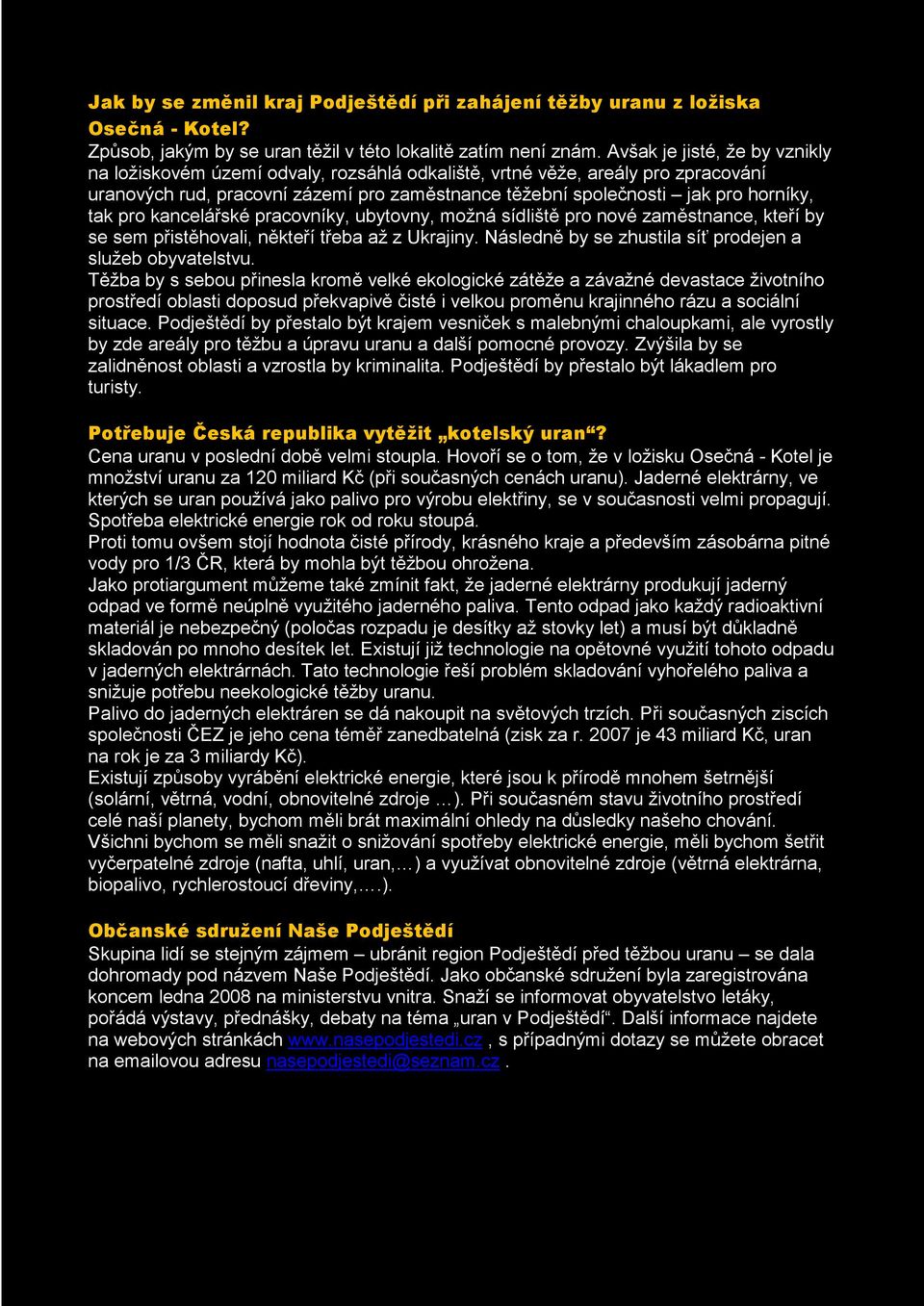 Jak by se změnil kraj Podještědí při zahájení těžby uranu z ložiska Osečná - Kotel?
Způsob, jakým by se uran těžil v této lokalitě zatím není znám. Avšak je jisté, že by vznikly na ložiskovém území odvaly, rozsáhlá odkaliště, vrtné věže, areály pro zpracování uranových rud, pracovní zázemí pro zaměstnance těžební společnosti – jak pro horníky, tak pro kancelářské pracovníky, ubytovny, možná sídliště pro nové zaměstnance, kteří by se sem přistěhovali, někteří třeba až z Ukrajiny. Následně by se zhustila síť prodejen a služeb obyvatelstvu.
Těžba by s sebou přinesla kromě velké ekologické zátěže a závažné devastace životního prostředí oblasti doposud překvapivě čisté i velkou proměnu krajinného rázu a sociální situace. Podještědí by přestalo být krajem vesniček s malebnými chaloupkami, ale vyrostly by zde areály pro těžbu a úpravu uranu a další pomocné provozy. Zvýšila by se zalidněnost oblasti a vzrostla by kriminalita. Podještědí by přestalo být lákadlem pro turisty.

Potřebuje Česká republika vytěžit „kotelský uran“?
Cena uranu v poslední době velmi stoupla. Hovoří se o tom, že v ložisku Osečná - Kotel je množství uranu za 120 miliard Kč (při současných cenách uranu). Jaderné elektrárny, ve kterých se uran používá jako palivo pro výrobu elektřiny, se v současnosti velmi propagují. Spotřeba elektrické energie rok od roku stoupá.
Proti tomu ovšem stojí hodnota čisté přírody, krásného kraje a především zásobárna pitné vody pro 1/3 ČR, která by mohla být těžbou ohrožena.
Jako protiargument můžeme také zmínit fakt, že jaderné elektrárny produkují jaderný odpad ve formě neúplně využitého jaderného paliva. Tento odpad jako každý radioaktivní materiál je nebezpečný (poločas rozpadu je desítky až stovky let) a musí být důkladně skladován po mnoho desítek let. Existují již technologie na opětovné využití tohoto odpadu v jaderných elektrárnách. Tato technologie řeší problém skladování vyhořelého paliva a snižuje potřebu neekologické těžby uranu.
Palivo do jaderných elektráren se dá nakoupit na světových trzích. Při současných ziscích společnosti ČEZ je jeho cena téměř zanedbatelná (zisk za r. 2007 je 43 miliard Kč, uran na rok je za 3 miliardy Kč).
Existují způsoby vyrábění elektrické energie, které jsou k přírodě mnohem šetrnější (solární, větrná, vodní, obnovitelné zdroje …). Při současném stavu životního prostředí celé naší planety, bychom měli brát maximální ohledy na důsledky našeho chování. Všichni bychom se měli snažit o snižování spotřeby elektrické energie, měli bychom šetřit vyčerpatelné zdroje (nafta, uhlí, uran,…) a využívat obnovitelné zdroje (větrná elektrárna, biopalivo, rychlerostoucí dřeviny,….).

Občanské sdružení Naše Podještědí
Skupina lidí se stejným zájmem – ubránit region Podještědí před těžbou uranu – se dala dohromady pod názvem Naše Podještědí. Jako občanské sdružení byla zaregistrována koncem ledna 2008 na ministerstvu vnitra. Snaží se informovat obyvatelstvo letáky, pořádá výstavy, přednášky, debaty na téma „uran v Podještědí“. Další informace najdete na webových stránkách www.nasepodjestedi.cz , s případnými dotazy se můžete obracet na emailovou adresu nasepodjestedi@seznam.cz .